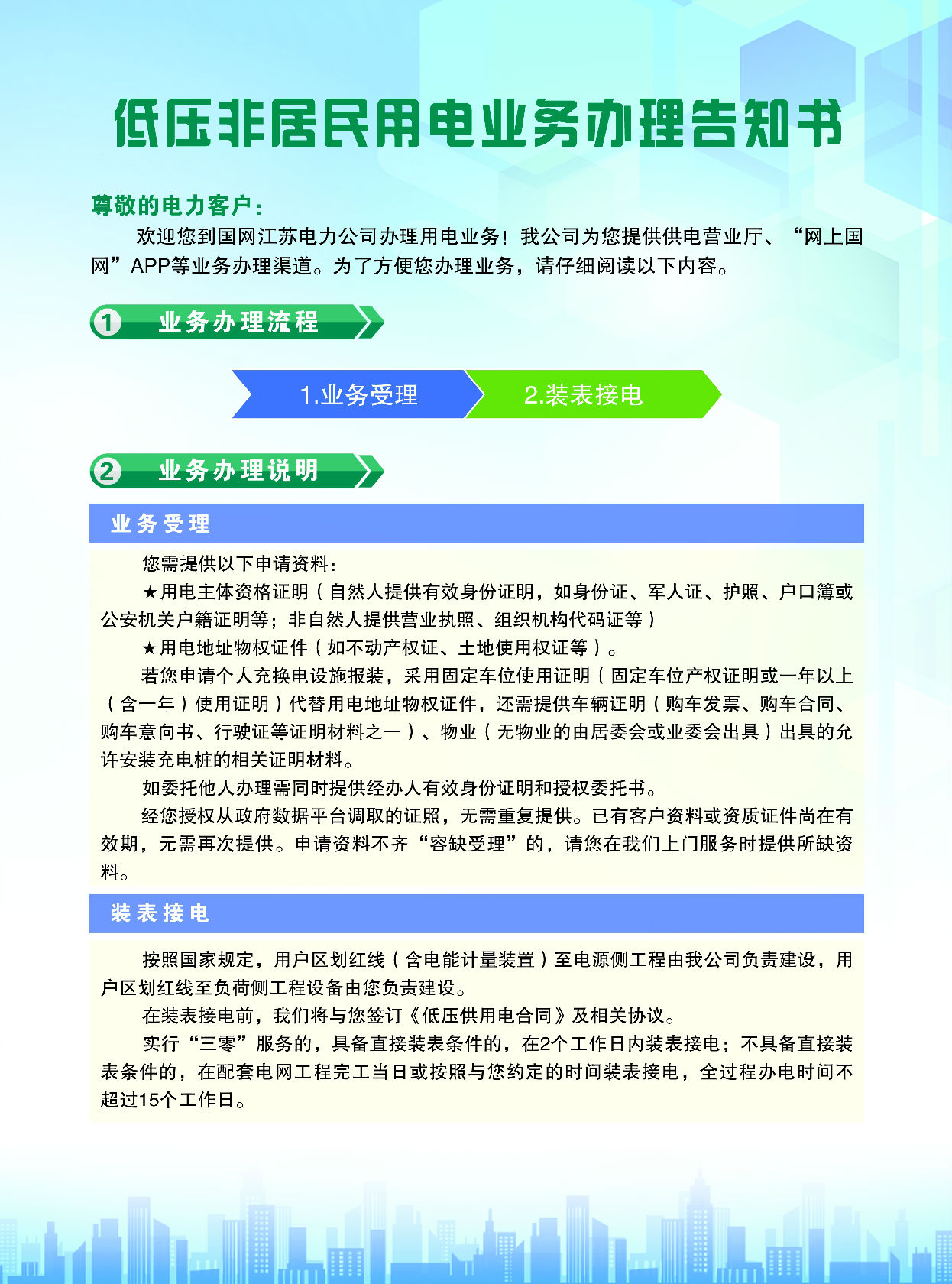 低压非居民用电业务办理告知书

尊敬的电力客户：

欢迎您到国网江苏电力公司办理用电业务！我公司为您提供供电营业厅、“网上国网”APP等业务办理渠道。为了方便您办理业务，请仔细阅读以下内容。

1 业务办理流程

1.业务受理

2.装表接电

2 业务办理说明

业务受理

您需提供以下申请资料：

★用电主体资格证明（自然人提供有效身份证明，如身份证、军人证、护照、户口簿或公安机关户籍证明等；非自然人提供营业执照、组织机构代码证等）

★用电地址物权证件（如不动产权证、土地使用权证等）。

若您申请个人充换电设施报装，采用固定车位使用证明（固定车位产权证明或一年以上（含一年）使用证明）代替用电地址物权证件，还需提供车辆证明（购车发票、购车合同、购车意向书、行驶证等证明材料之一）、物业（无物业的由居委会或业委会出具）出具的允许安装充电桩的相关证明材料。

如委托他人办理需同时提供经办人有效身份证明和授权委托书。

经您授权从政府数据平台调取的证照，无需重复提供。已有客户资料或资质证件尚在有效期，无需再次提供。申请资料不齐“容缺受理”的，请您在我们上门服务时提供所缺资料。

装表接电

按照国家规定，用户区划红线（含电能计量装置）至电源侧工程由我公司负责建设，用户区划红线至负荷侧工程设备由您负责建设。

在装表接电前，我们将与您签订《低压供用电合同》及相关协议。

实行“三零”服务的，具备直接装表条件的，在2个工作日内装表接电；不具备直接装表条件的，在配套电网工程完工当日或按照与您约定的时间装表接电，全过程办电时间不超过15个工作日。